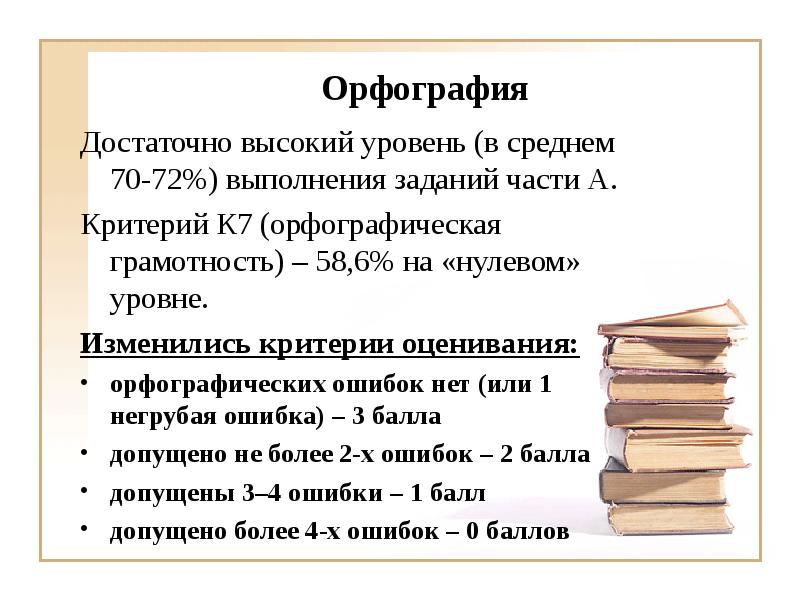 Орфография

Достаточно высокий уровень (в среднем 70-72%) выполнения заданий части А.

Критерий К7 (орфографическая грамотность) – 58,6% на «нулевом» уровне.

Изменились критерии оценивания:

• орфографических ошибок нет (или 1 негрубая ошибка) – 3 балла
• допущено не более 2-х ошибок – 2 балла
• допущены 3–4 ошибки – 1 балл
• допущено более 4-х ошибок – 0 баллов